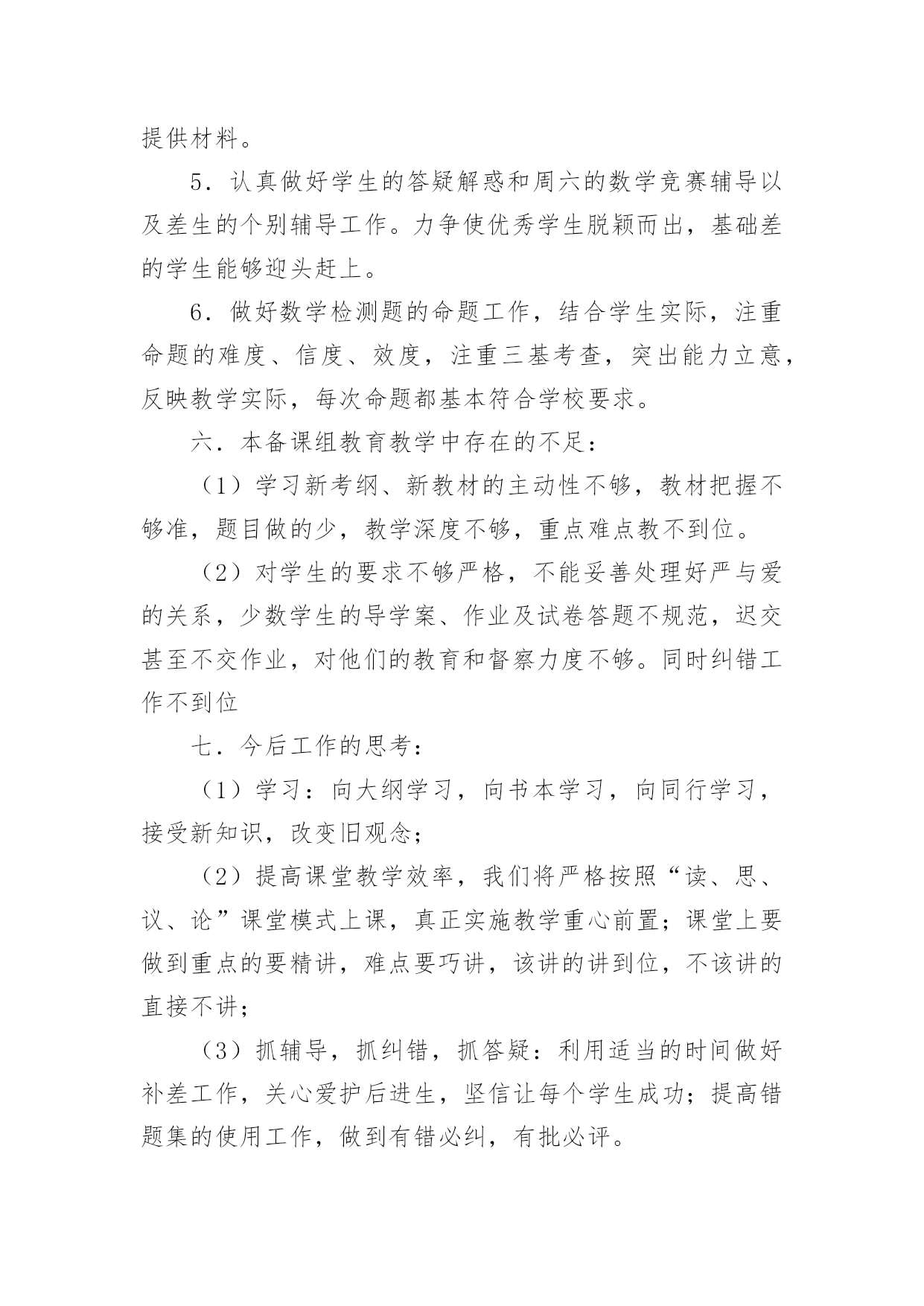 提供材料。

5．认真做好学生的答疑解惑和周六的数学竞赛辅导以及差生的个别辅导工作。力争使优秀学生脱颖而出，基础差的学生能够迎头赶上。

6．做好数学检测题的命题工作，结合学生实际，注重命题的难度、信度、效度，注重三基考查，突出能力立意，反映教学实际，每次命题都基本符合学校要求。

六．本备课组教育教学中存在的不足：

（1）学习新考纲、新教材的主动性不够，教材把握不够准，题目做的少，教学深度不够，重点难点教不到位。

（2）对学生的要求不够严格，不能妥善处理好严与爱的关系，少数学生的导学案、作业及试卷答题不规范，迟交甚至不交作业，对他们的教育和督察力度不够。同时纠错工作不到位

七．今后工作的思考：

（1）学习：向大纲学习，向书本学习，向同行学习，接受新知识，改变旧观念；

（2）提高课堂教学效率，我们将严格按照“读、思、议、论”课堂模式上课，真正实施教学重心前置；课堂上要做到重点的要精讲，难点要巧讲，该讲的讲到位，不该讲的直接不讲；

（3）抓辅导，抓纠错，抓答疑：利用适当的时间做好补差工作，关心爱护后进生，坚信让每个学生成功；提高错题集的使用工作，做到有错必纠，有批必评。